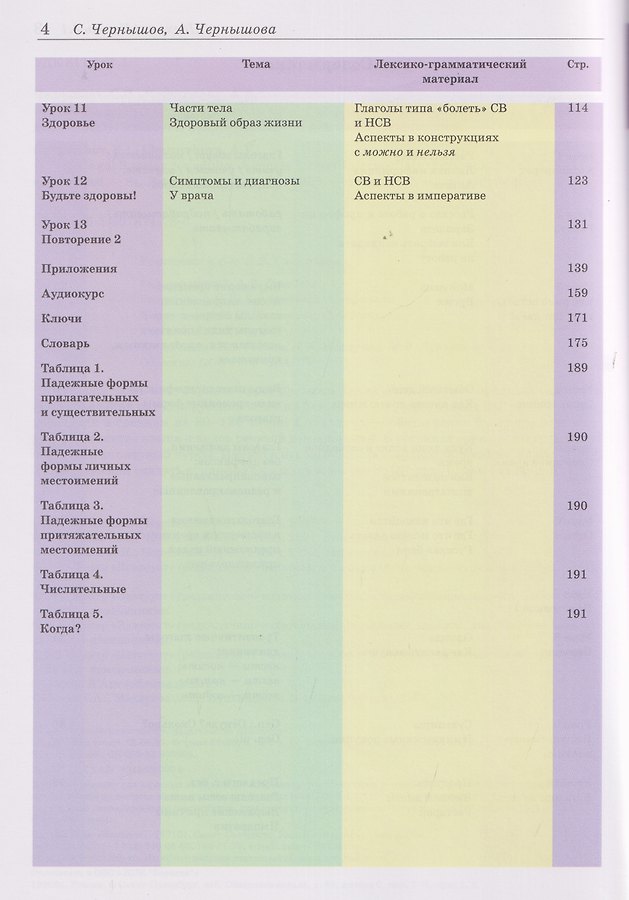 4 С. Чернышов, А. Чернышова

| Урок | Тема | Лексико-грамматический материал | Стр. |
|---|---|---|---|
| Урок 11 Здоровье | Части тела Здоровый образ жизни | Глаголы типа «болеть» СВ и НСВ Аспекты в конструкциях с можно и нельзя | 114 |
| Урок 12 Будьте здоровы! | Симптомы и диагнозы У врача | СВ и НСВ Аспекты в императиве | 123 |
| Урок 13 Повторение 2 | | | 131 |
| Приложения | | | 139 |
| Аудиокурс | | | 159 |
| Ключи | | | 171 |
| Словарь | | | 175 |
| Таблица 1. Падежные формы прилагательных и существительных | | | 189 |
| Таблица 2. Падежные формы личных местоимений | | | 190 |
| Таблица 3. Падежные формы притяжательных местоимений | | | 190 |
| Таблица 4. Числительные | | | 191 |
| Таблица 5. Когда? | | | 191 |